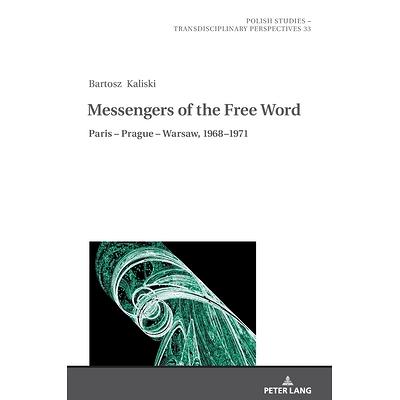 POLISH STUDIES – TRANSDISCIPLINARY PERSPECTIVES 33

Bartosz Kaliski

Messengers of the Free Word

Paris – Prague – Warsaw, 1968–1971

PETER LANG